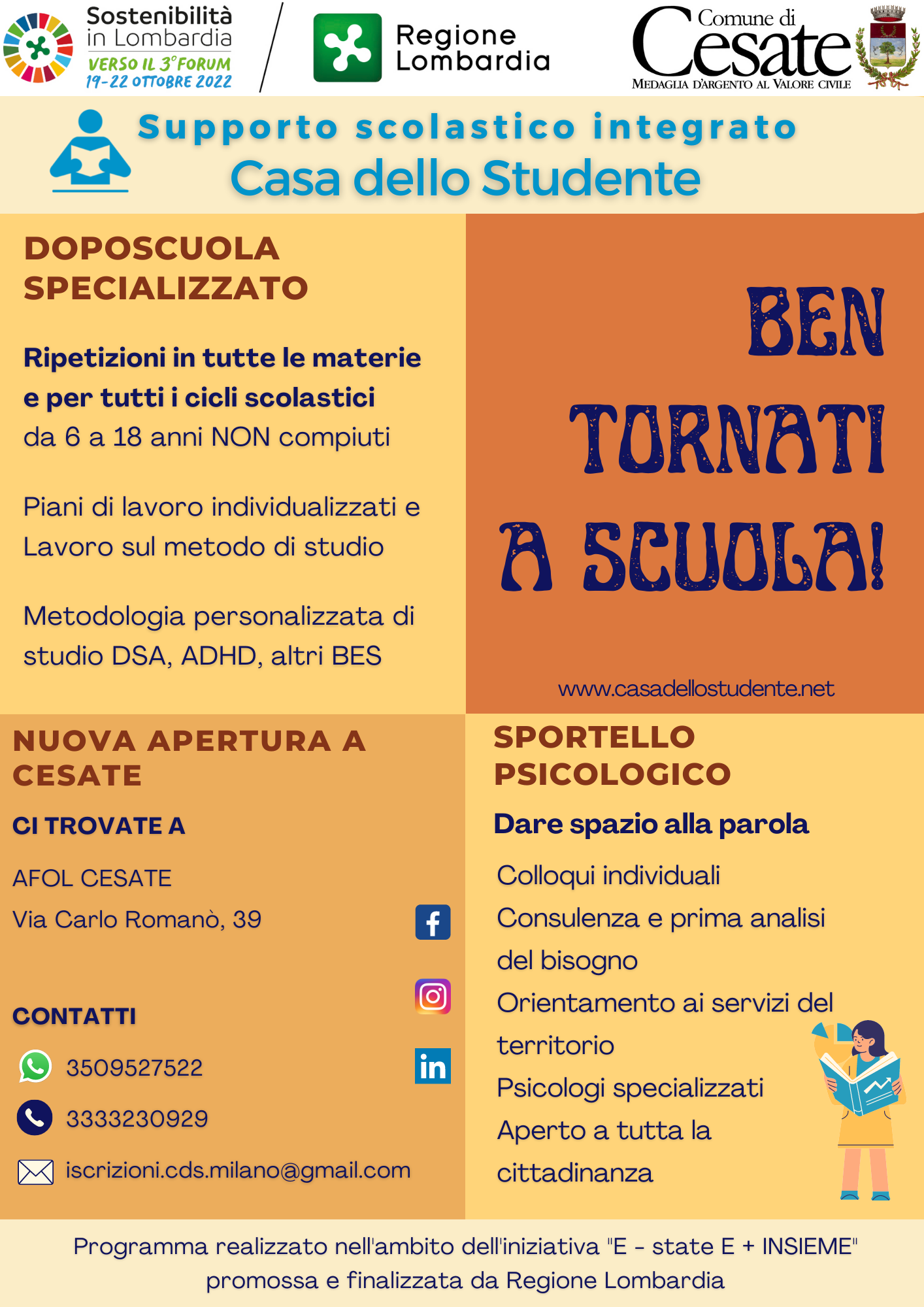 Sostenibilità in Lombardia
VERSO IL 3° FORUM
19-22 OTTOBRE 2022

Regione Lombardia

Comune di Cesate
MEDAGLIA D'ARGENTO AL VALORE CIVILE

Supporto scolastico integrato
Casa dello Studente

DOPOSCUOLA SPECIALIZZATO

Ripetizioni in tutte le materie e per tutti i cicli scolastici
da 6 a 18 anni NON compiuti

Piani di lavoro individualizzati e Lavoro sul metodo di studio

Metodologia personalizzata di studio DSA, ADHD, altri BES

BEN TORNATI A SCUOLA!

www.casadellostudente.net

NUOVA APERTURA A CESATE

CI TROVATE A

AFOL CESATE
Via Carlo Romanò, 39

CONTATTI

3509527522

3333230929

iscrizioni.cds.milano@gmail.com

SPORTELLO PSICOLOGICO

Dare spazio alla parola

Colloqui individuali
Consulenza e prima analisi del bisogno
Orientamento ai servizi del territorio
Psicologi specializzati
Aperto a tutta la cittadinanza

Programma realizzato nell'ambito dell'iniziativa "E - state E + INSIEME" promossa e finalizzata da Regione Lombardia